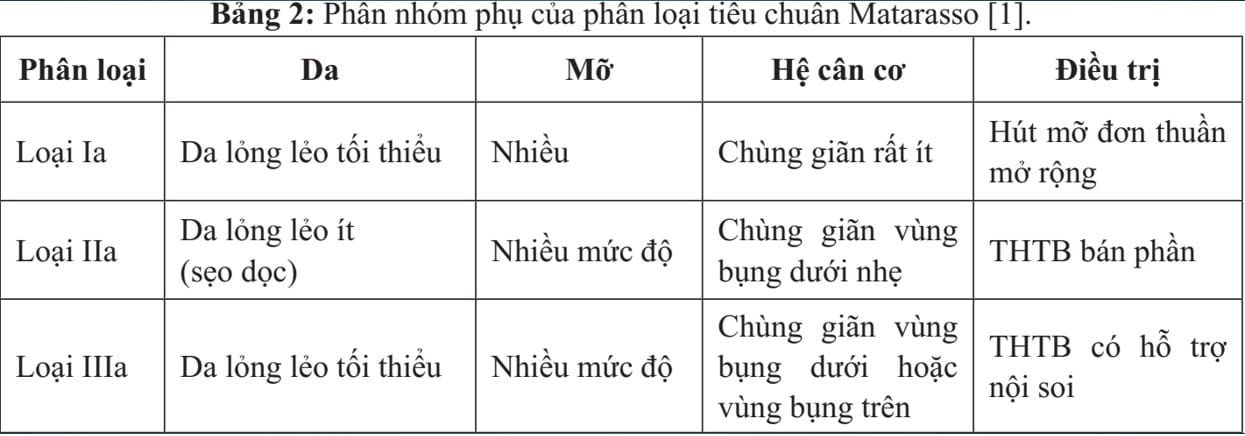 **Bảng 2:** Phân nhóm phụ của phân loại tiêu chuẩn Matarasso [1].

| Phân loại | Da | Mỡ | Hệ cân cơ | Điều trị |
|---|---|---|---|---|
| Loại Ia | Da lỏng lẻo tối thiểu | Nhiều | Chùng giãn rất ít | Hút mỡ đơn thuần mở rộng |
| Loại IIa | Da lỏng lẻo ít (sẹo dọc) | Nhiều mức độ | Chùng giãn vùng bụng dưới nhẹ | THTB bán phần |
| Loại IIIa | Da lỏng lẻo tối thiểu | Nhiều mức độ | Chùng giãn vùng bụng dưới hoặc vùng bụng trên | THTB có hỗ trợ nội soi |